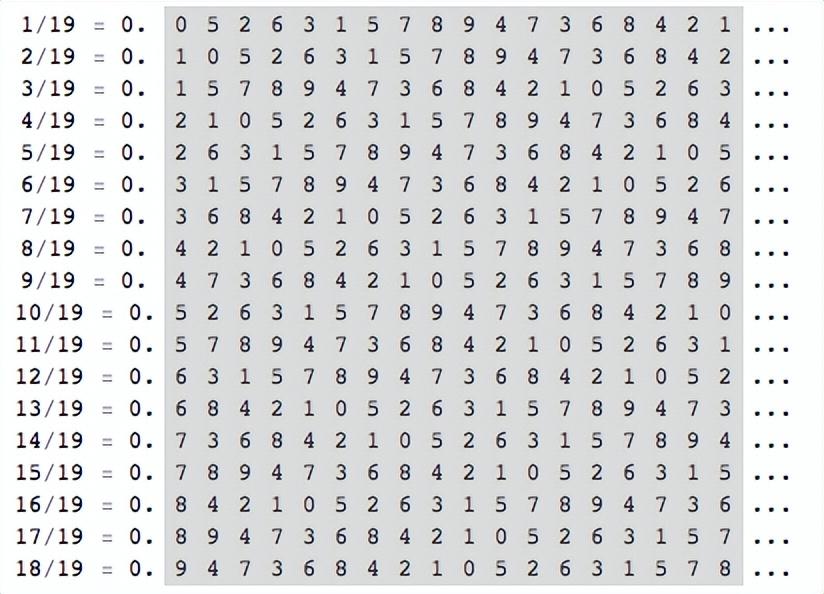 1/19 = 0. 0 5 2 6 3 1 5 7 8 9 4 7 3 6 8 4 2 1 ...
2/19 = 0. 1 0 5 2 6 3 1 5 7 8 9 4 7 3 6 8 4 2 ...
3/19 = 0. 1 5 7 8 9 4 7 3 6 8 4 2 1 0 5 2 6 3 ...
4/19 = 0. 2 1 0 5 2 6 3 1 5 7 8 9 4 7 3 6 8 4 ...
5/19 = 0. 2 6 3 1 5 7 8 9 4 7 3 6 8 4 2 1 0 5 ...
6/19 = 0. 3 1 5 7 8 9 4 7 3 6 8 4 2 1 0 5 2 6 ...
7/19 = 0. 3 6 8 4 2 1 0 5 2 6 3 1 5 7 8 9 4 7 ...
8/19 = 0. 4 2 1 0 5 2 6 3 1 5 7 8 9 4 7 3 6 8 ...
9/19 = 0. 4 7 3 6 8 4 2 1 0 5 2 6 3 1 5 7 8 9 ...
10/19 = 0. 5 2 6 3 1 5 7 8 9 4 7 3 6 8 4 2 1 0 ...
11/19 = 0. 5 7 8 9 4 7 3 6 8 4 2 1 0 5 2 6 3 1 ...
12/19 = 0. 6 3 1 5 7 8 9 4 7 3 6 8 4 2 1 0 5 2 ...
13/19 = 0. 6 8 4 2 1 0 5 2 6 3 1 5 7 8 9 4 7 3 ...
14/19 = 0. 7 3 6 8 4 2 1 0 5 2 6 3 1 5 7 8 9 4 ...
15/19 = 0. 7 8 9 4 7 3 6 8 4 2 1 0 5 2 6 3 1 5 ...
16/19 = 0. 8 4 2 1 0 5 2 6 3 1 5 7 8 9 4 7 3 6 ...
17/19 = 0. 8 9 4 7 3 6 8 4 2 1 0 5 2 6 3 1 5 7 ...
18/19 = 0. 9 4 7 3 6 8 4 2 1 0 5 2 6 3 1 5 7 8 ...